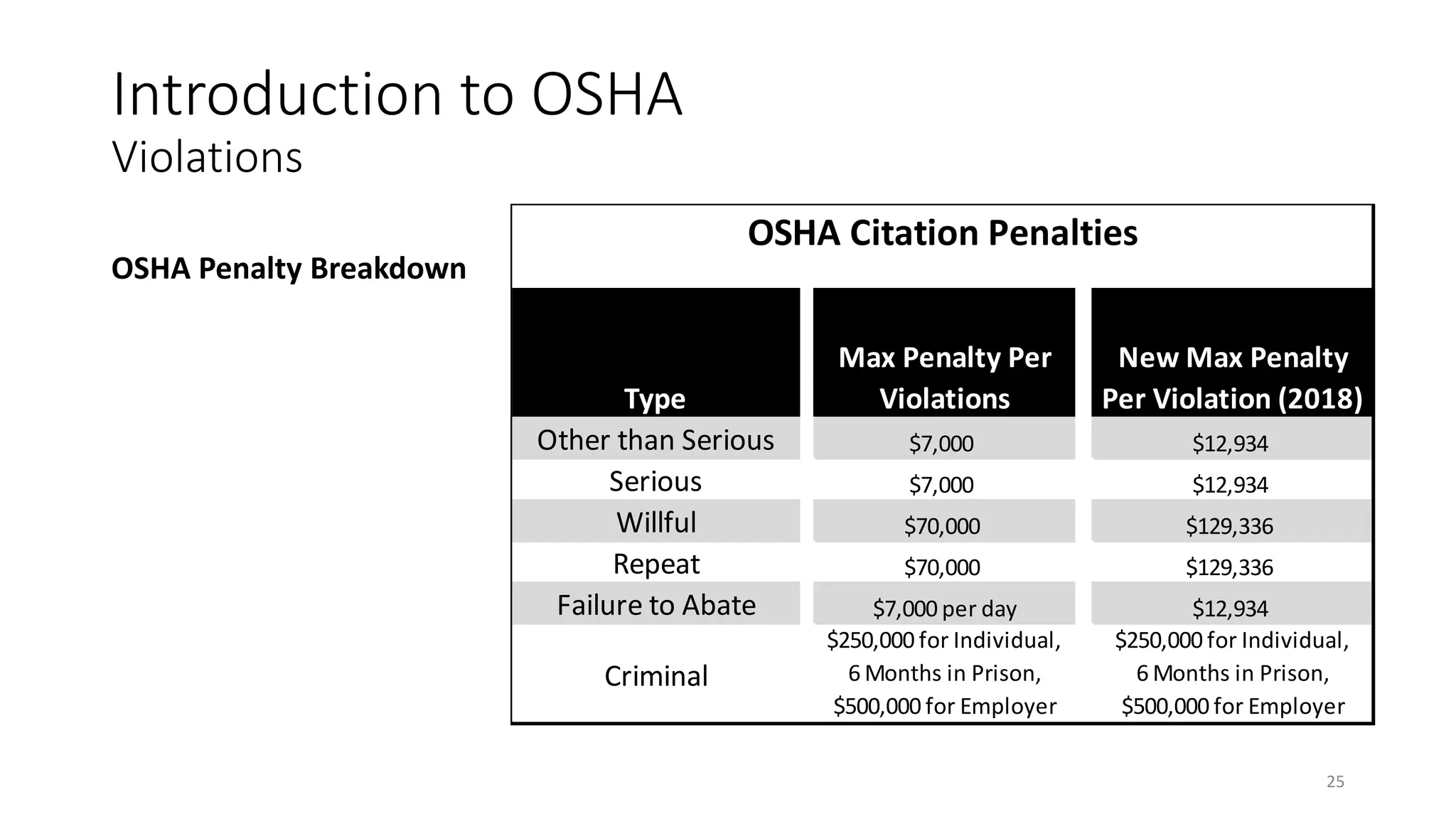 Introduction to OSHA
Violations

OSHA Penalty Breakdown

OSHA Citation Penalties

| Type | Max Penalty Per Violations | New Max Penalty Per Violation (2018) |
|---|---|---|
| Other than Serious | \$7,000 | \$12,934 |
| Serious | \$7,000 | \$12,934 |
| Willful | \$70,000 | \$129,336 |
| Repeat | \$70,000 | \$129,336 |
| Failure to Abate | \$7,000 per day | \$12,934 |
| Criminal | \$250,000 for Individual, 6 Months in Prison, \$500,000 for Employer | \$250,000 for Individual, 6 Months in Prison, \$500,000 for Employer |

25